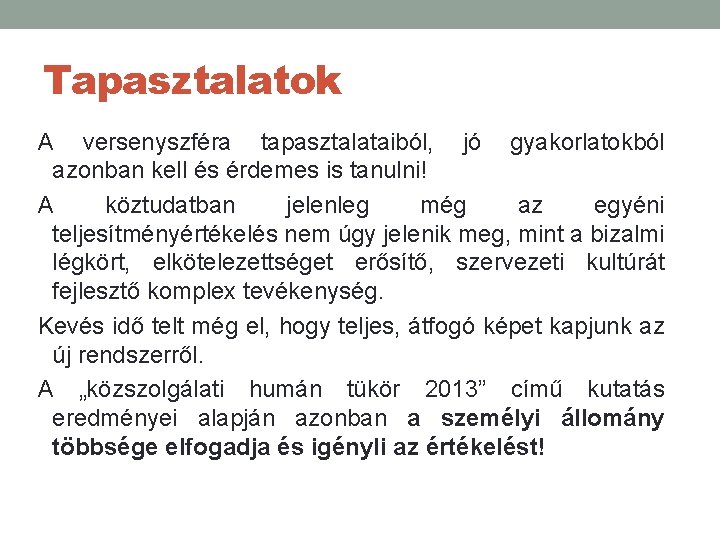 Tapasztalatok

A versenyszféra tapasztalataiból, jó gyakorlatokból azonban kell és érdemes is tanulni!

A köztudatban jelenleg még az egyéni teljesítményértékelés nem úgy jelenik meg, mint a bizalmi légkört, elkötelezettséget erősítő, szervezeti kultúrát fejlesztő komplex tevékenység.

Kevés idő telt még el, hogy teljes, átfogó képet kapjunk az új rendszerről.

A „közszolgálati humán tükör 2013” című kutatás eredményei alapján azonban a személyi állomány többsége elfogadja és igényli az értékelést!